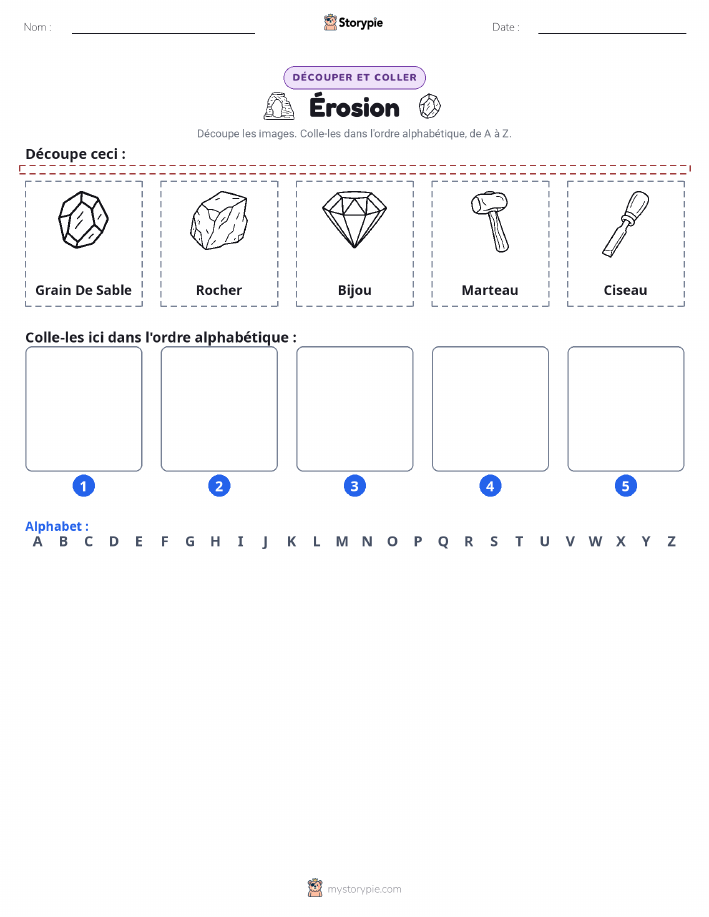 Nom :

Storypie

Date :

DÉCOUPER ET COLLER

Érosion

Découpe les images. Colle-les dans l'ordre alphabétique, de A à Z.

Découpe ceci :

Grain De Sable

Rocher

Bijou

Marteau

Ciseau

Colle-les ici dans l'ordre alphabétique :

1

2

3

4

5

Alphabet :
A B C D E F G H I J K L M N O P Q R S T U V W X Y Z

mystorypie.com